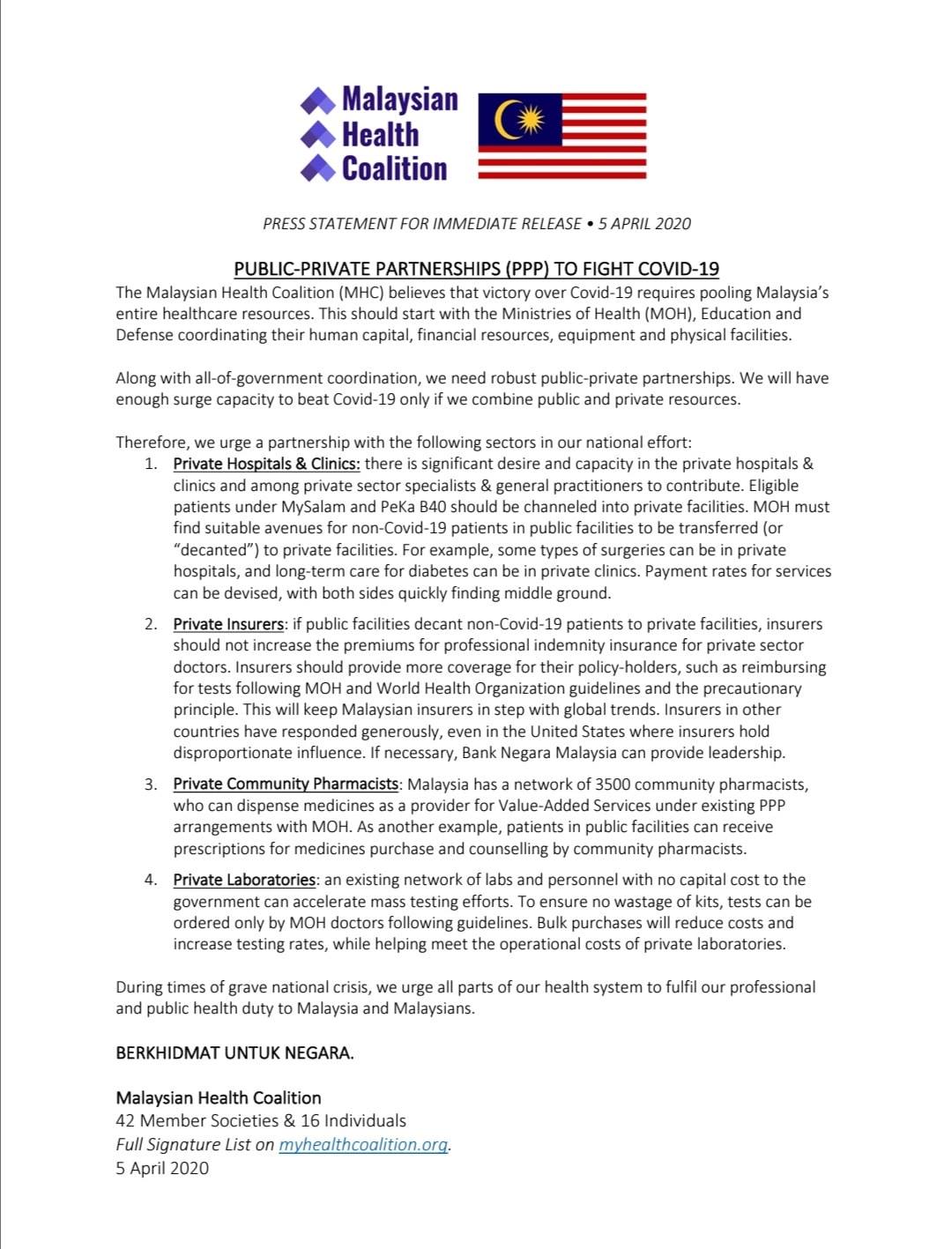 Malaysian
Health
Coalition

PRESS STATEMENT FOR IMMEDIATE RELEASE • 5 APRIL 2020

PUBLIC-PRIVATE PARTNERSHIPS (PPP) TO FIGHT COVID-19

The Malaysian Health Coalition (MHC) believes that victory over Covid-19 requires pooling Malaysia's entire healthcare resources. This should start with the Ministries of Health (MOH), Education and Defense coordinating their human capital, financial resources, equipment and physical facilities.

Along with all-of-government coordination, we need robust public-private partnerships. We will have enough surge capacity to beat Covid-19 only if we combine public and private resources.

Therefore, we urge a partnership with the following sectors in our national effort:

1. Private Hospitals & Clinics: there is significant desire and capacity in the private hospitals & clinics and among private sector specialists & general practitioners to contribute. Eligible patients under MySalam and PeKa B40 should be channeled into private facilities. MOH must find suitable avenues for non-Covid-19 patients in public facilities to be transferred (or "decanted") to private facilities. For example, some types of surgeries can be in private hospitals, and long-term care for diabetes can be in private clinics. Payment rates for services can be devised, with both sides quickly finding middle ground.

2. Private Insurers: if public facilities decant non-Covid-19 patients to private facilities, insurers should not increase the premiums for professional indemnity insurance for private sector doctors. Insurers should provide more coverage for their policy-holders, such as reimbursing for tests following MOH and World Health Organization guidelines and the precautionary principle. This will keep Malaysian insurers in step with global trends. Insurers in other countries have responded generously, even in the United States where insurers hold disproportionate influence. If necessary, Bank Negara Malaysia can provide leadership.

3. Private Community Pharmacists: Malaysia has a network of 3500 community pharmacists, who can dispense medicines as a provider for Value-Added Services under existing PPP arrangements with MOH. As another example, patients in public facilities can receive prescriptions for medicines purchase and counselling by community pharmacists.

4. Private Laboratories: an existing network of labs and personnel with no capital cost to the government can accelerate mass testing efforts. To ensure no wastage of kits, tests can be ordered only by MOH doctors following guidelines. Bulk purchases will reduce costs and increase testing rates, while helping meet the operational costs of private laboratories.

During times of grave national crisis, we urge all parts of our health system to fulfil our professional and public health duty to Malaysia and Malaysians.

BERKHIDMAT UNTUK NEGARA.

Malaysian Health Coalition
42 Member Societies & 16 Individuals
Full Signature List on myhealthcoalition.org.
5 April 2020